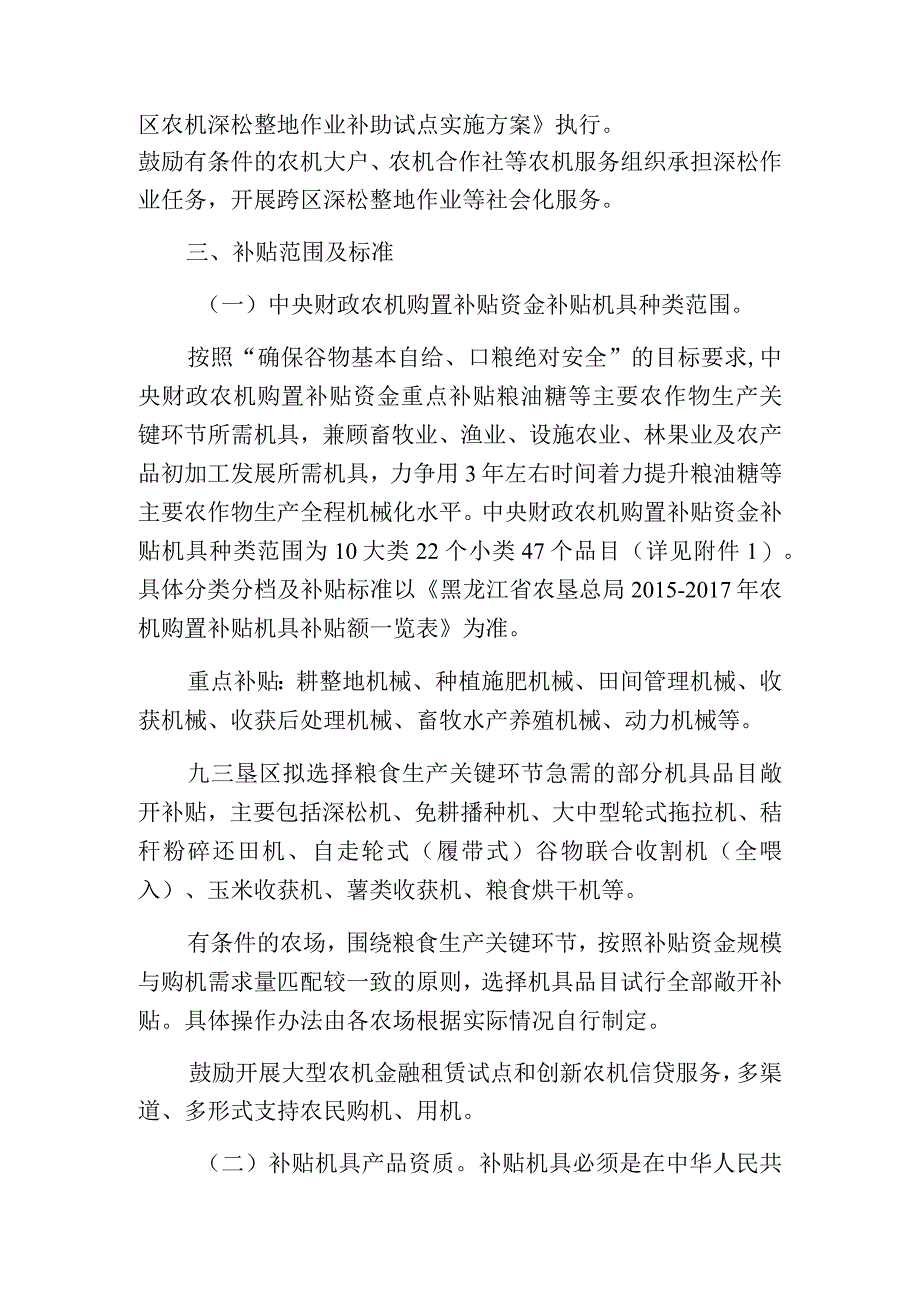 区农机深松整地作业补助试点实施方案》执行。
鼓励有条件的农机大户、农机合作社等农机服务组织承担深松作业任务，开展跨区深松整地作业等社会化服务。

三、补贴范围及标准

（一）中央财政农机购置补贴资金补贴机具种类范围。

按照“确保谷物基本自给、口粮绝对安全”的目标要求,中央财政农机购置补贴资金重点补贴粮油糖等主要农作物生产关键环节所需机具，兼顾畜牧业、渔业、设施农业、林果业及农产品初加工发展所需机具，力争用3年左右时间着力提升粮油糖等主要农作物生产全程机械化水平。中央财政农机购置补贴资金补贴机具种类范围为10大类22个小类47个品目（详见附件1）。具体分类分档及补贴标准以《黑龙江省农垦总局2015-2017年农机购置补贴机具补贴额一览表》为准。

重点补贴：耕整地机械、种植施肥机械、田间管理机械、收获机械、收获后处理机械、畜牧水产养殖机械、动力机械等。

九三垦区拟选择粮食生产关键环节急需的部分机具品目敞开补贴，主要包括深松机、免耕播种机、大中型轮式拖拉机、秸秆粉碎还田机、自走轮式（履带式）谷物联合收割机（全喂入）、玉米收获机、薯类收获机、粮食烘干机等。

有条件的农场，围绕粮食生产关键环节，按照补贴资金规模与购机需求量匹配较一致的原则，选择机具品目试行全部敞开补贴。具体操作办法由各农场根据实际情况自行制定。

鼓励开展大型农机金融租赁试点和创新农机信贷服务，多渠道、多形式支持农民购机、用机。

（二）补贴机具产品资质。补贴机具必须是在中华人民共